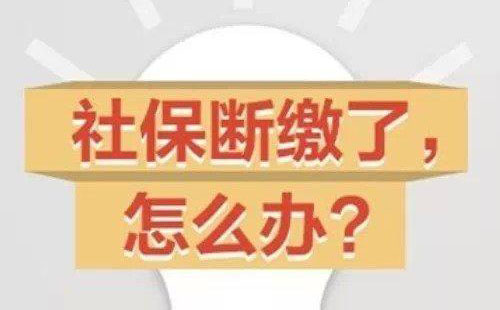 社保断缴了，

怎么办？